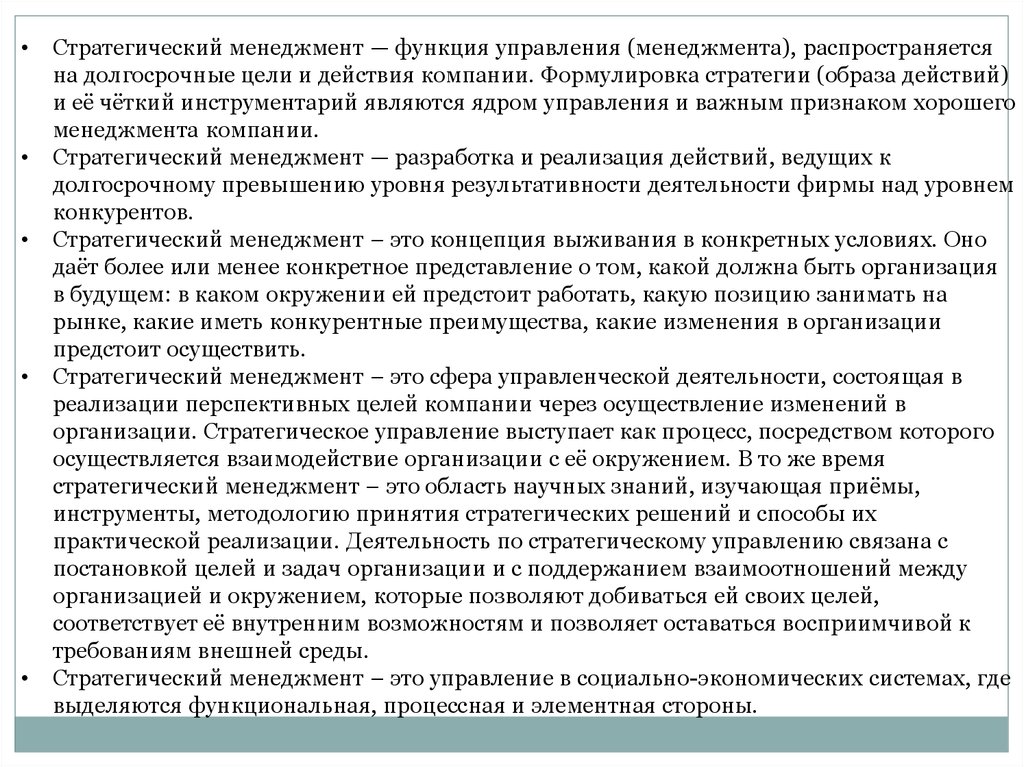 • Стратегический менеджмент — функция управления (менеджмента), распространяется на долгосрочные цели и действия компании. Формулировка стратегии (образа действий) и её чёткий инструментарий являются ядром управления и важным признаком хорошего менеджмента компании.
• Стратегический менеджмент — разработка и реализация действий, ведущих к долгосрочному превышению уровня результативности деятельности фирмы над уровнем конкурентов.
• Стратегический менеджмент – это концепция выживания в конкретных условиях. Оно даёт более или менее конкретное представление о том, какой должна быть организация в будущем: в каком окружении ей предстоит работать, какую позицию занимать на рынке, какие иметь конкурентные преимущества, какие изменения в организации предстоит осуществить.
• Стратегический менеджмент – это сфера управленческой деятельности, состоящая в реализации перспективных целей компании через осуществление изменений в организации. Стратегическое управление выступает как процесс, посредством которого осуществляется взаимодействие организации с её окружением. В то же время стратегический менеджмент – это область научных знаний, изучающая приёмы, инструменты, методологию принятия стратегических решений и способы их практической реализации. Деятельность по стратегическому управлению связана с постановкой целей и задач организации и с поддержанием взаимоотношений между организацией и окружением, которые позволяют добиваться ей своих целей, соответствует её внутренним возможностям и позволяет оставаться восприимчивой к требованиям внешней среды.
• Стратегический менеджмент – это управление в социально-экономических системах, где выделяются функциональная, процессная и элементная стороны.